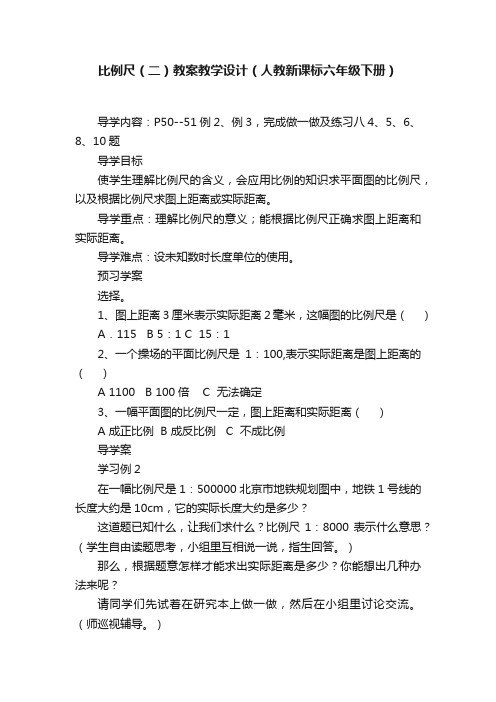 比例尺（二）教案教学设计（人教新课标六年级下册）

导学内容：P50--51 例 2、例 3，完成做一做及练习八 4、5、6、8、10 题

导学目标

使学生理解比例尺的含义，会应用比例的知识求平面图的比例尺，以及根据比例尺求图上距离或实际距离。

导学重点：理解比例尺的意义；能根据比例尺正确求图上距离和实际距离。

导学难点：设未知数时长度单位的使用。

预习学案

选择。

1、图上距离 3 厘米表示实际距离 2 毫米，这幅图的比例尺是（　）

A . 115　B 5：1 C　15：1

2、一个操场的平面比例尺是　1：100,表示实际距离是图上距离的（　）

A 1100　B 100 倍　C　无法确定

3、一幅平面图的比例尺一定，图上距离和实际距离（　）

A 成正比例　B 成反比例　C　不成比例

导学案

学习例 2

在一幅比例尺是 1：500000 北京市地铁规划图中，地铁 1 号线的长度大约是 10cm，它的实际长度大约是多少？

这道题已知什么，让我们求什么？比例尺　1：8000　表示什么意思？（学生自由读题思考，小组里互相说一说，指生回答。）

那么，根据题意怎样才能求出实际距离是多少？你能想出几种办法来呢？

请同学们先试着在研究本上做一做，然后在小组里讨论交流。（师巡视辅导。）